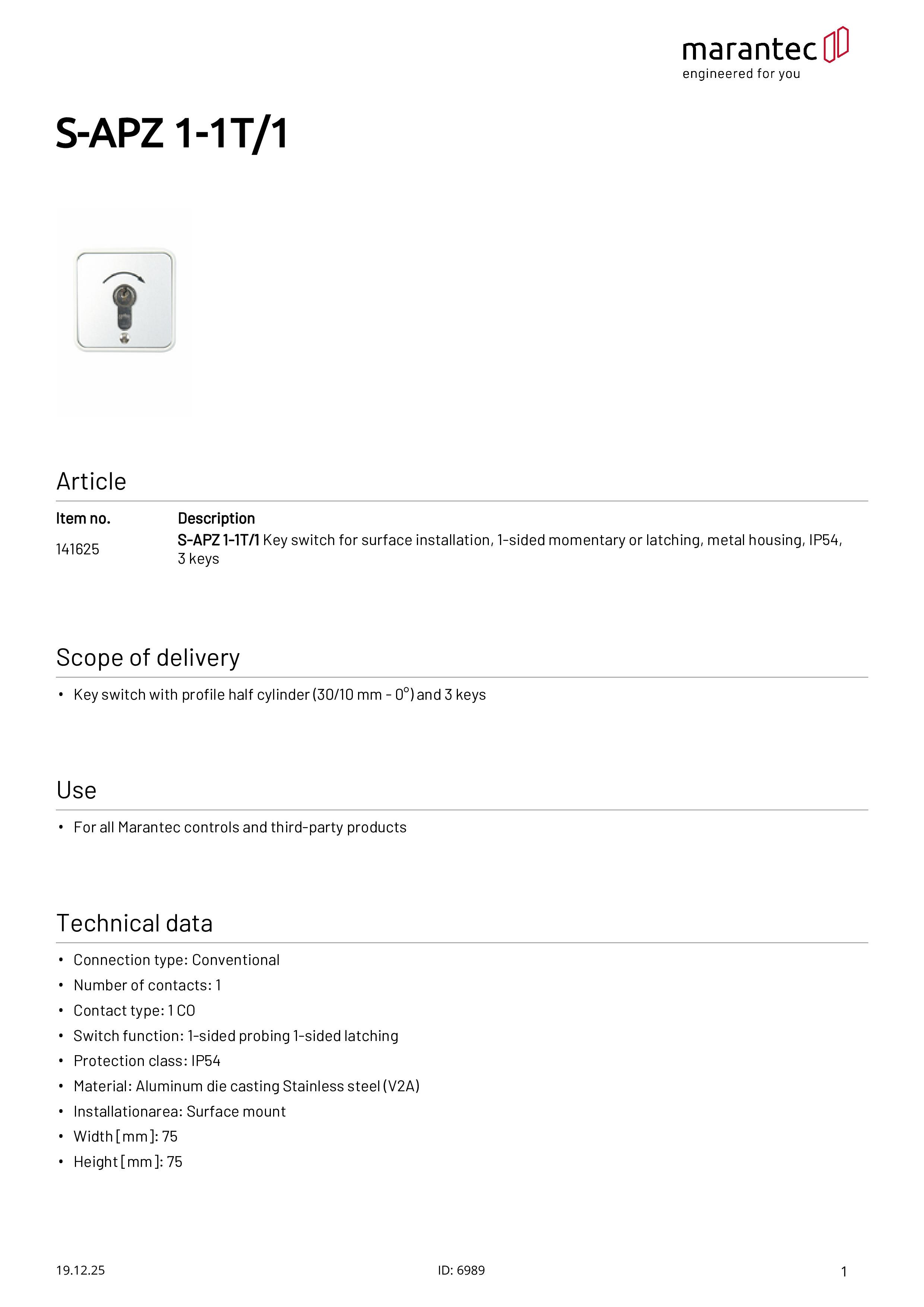 marantec
engineered for you

S-APZ 1-1T/1

Article

| Item no. | Description |
|---|---|
| 141625 | S-APZ 1-1T/1 Key switch for surface installation, 1-sided momentary or latching, metal housing, IP54, 3 keys |

Scope of delivery

• Key switch with profile half cylinder (30/10 mm - 0°) and 3 keys

Use

• For all Marantec controls and third-party products

Technical data

• Connection type: Conventional
• Number of contacts: 1
• Contact type: 1 CO
• Switch function: 1-sided probing 1-sided latching
• Protection class: IP54
• Material: Aluminum die casting Stainless steel (V2A)
• Installationarea: Surface mount
• Width [mm]: 75
• Height [mm]: 75

19.12.25
ID: 6989
1